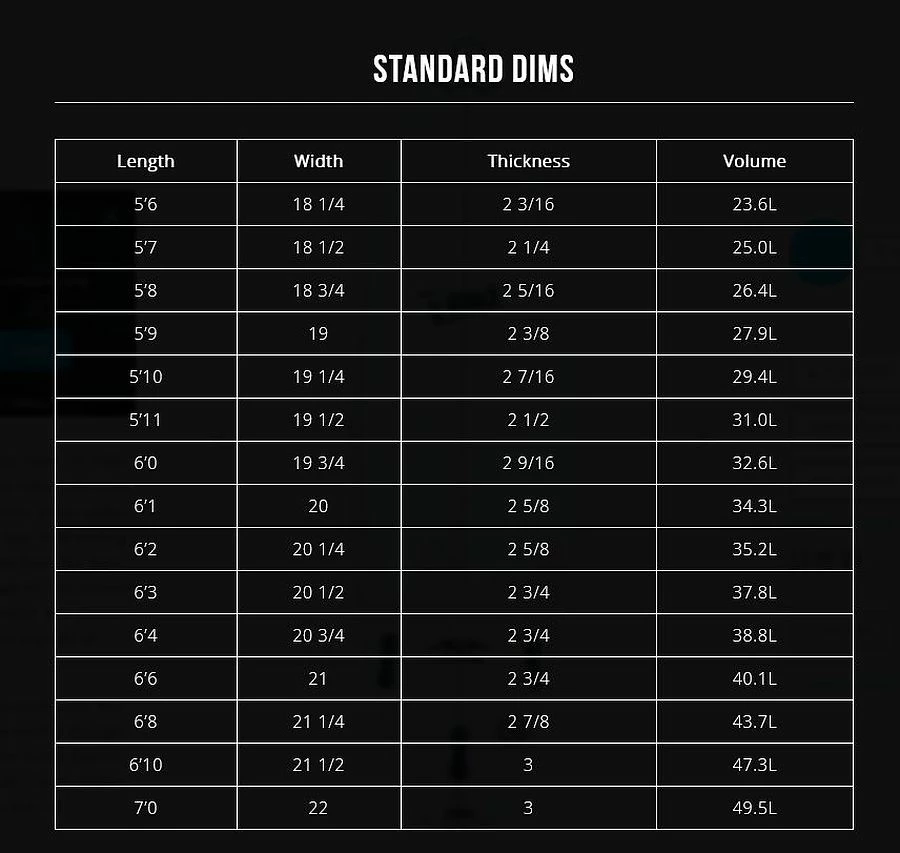 STANDARD DIMS

| Length | Width | Thickness | Volume |
|---|---|---|---|
| 5'6 | 18 1/4 | 2 3/16 | 23.6L |
| 5'7 | 18 1/2 | 2 1/4 | 25.0L |
| 5'8 | 18 3/4 | 2 5/16 | 26.4L |
| 5'9 | 19 | 2 3/8 | 27.9L |
| 5'10 | 19 1/4 | 2 7/16 | 29.4L |
| 5'11 | 19 1/2 | 2 1/2 | 31.0L |
| 6'0 | 19 3/4 | 2 9/16 | 32.6L |
| 6'1 | 20 | 2 5/8 | 34.3L |
| 6'2 | 20 1/4 | 2 5/8 | 35.2L |
| 6'3 | 20 1/2 | 2 3/4 | 37.8L |
| 6'4 | 20 3/4 | 2 3/4 | 38.8L |
| 6'6 | 21 | 2 3/4 | 40.1L |
| 6'8 | 21 1/4 | 2 7/8 | 43.7L |
| 6'10 | 21 1/2 | 3 | 47.3L |
| 7'0 | 22 | 3 | 49.5L |